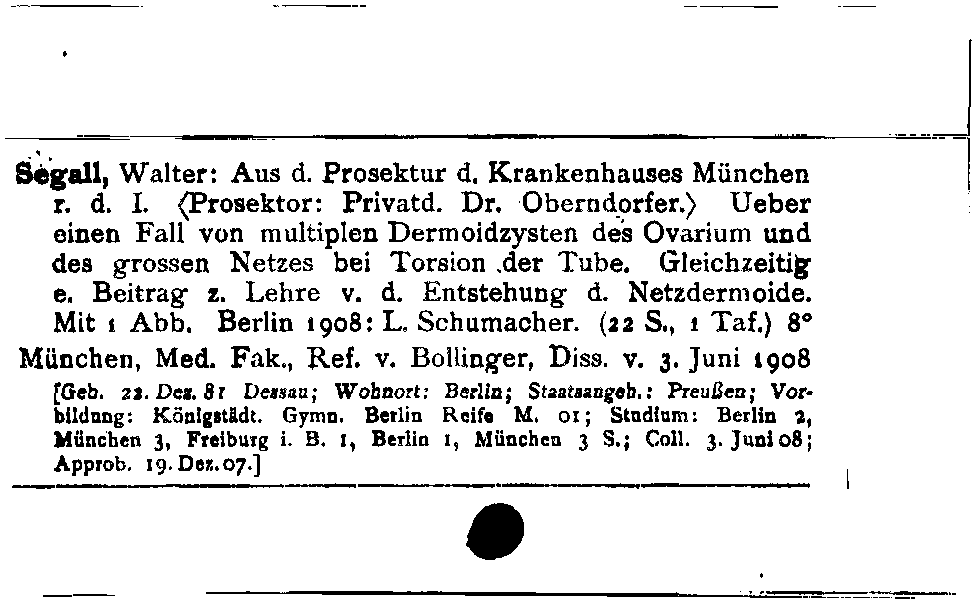 Segall, Walter: Aus d. Prosektur d. Krankenhauses München r. d. I. ⟨Prosektor: Privatd. Dr. Oberndorfer.⟩ Ueber einen Fall von multiplen Dermoidzysten des Ovarium und des grossen Netzes bei Torsion der Tube. Gleichzeitig e. Beitrag z. Lehre v. d. Entstehung d. Netzdermoide. Mit 1 Abb. Berlin 1908: L. Schumacher. (22 S., 1 Taf.) 8°

München, Med. Fak., Ref. v. Bollinger, Diss. v. 3. Juni 1908

[Geb. 22. Dez. 81 Dessau; Wohnort: Berlin; Staatsangeh.: Preußen; Vorbildung: Königstädt. Gymn. Berlin Reife M. 01; Studium: Berlin 2, München 3, Freiburg i. B. 1, Berlin 1, München 3 S.; Coll. 3. Juni 08; Approb. 19. Dez. 07.]